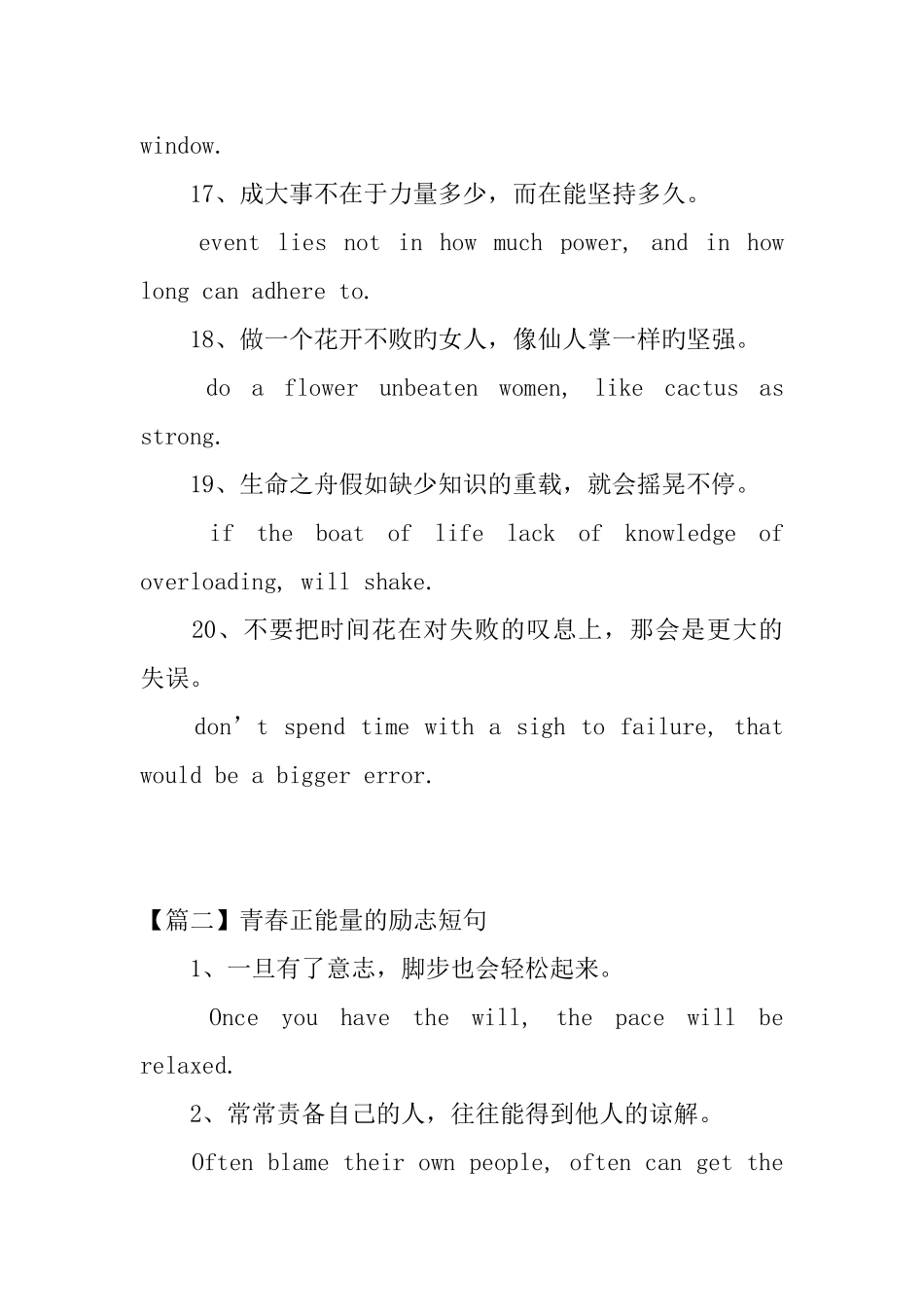 window.

17、成大事不在于力量多少，而在能坚持多久。

event lies not in how much power, and in how long can adhere to.

18、做一个花开不败旳女人，像仙人掌一样旳坚强。

do a flower unbeaten women, like cactus as strong.

19、生命之舟假如缺少知识的重载，就会摇晃不停。

if the boat of life lack of knowledge of overloading, will shake.

20、不要把时间花在对失败的叹息上，那会是更大的失误。

don’t spend time with a sigh to failure, that would be a bigger error.

【篇二】青春正能量的励志短句

1、一旦有了意志，脚步也会轻松起来。

Once you have the will, the pace will be relaxed.

2、常常责备自己的人，往往能得到他人的谅解。

Often blame their own people, often can get the